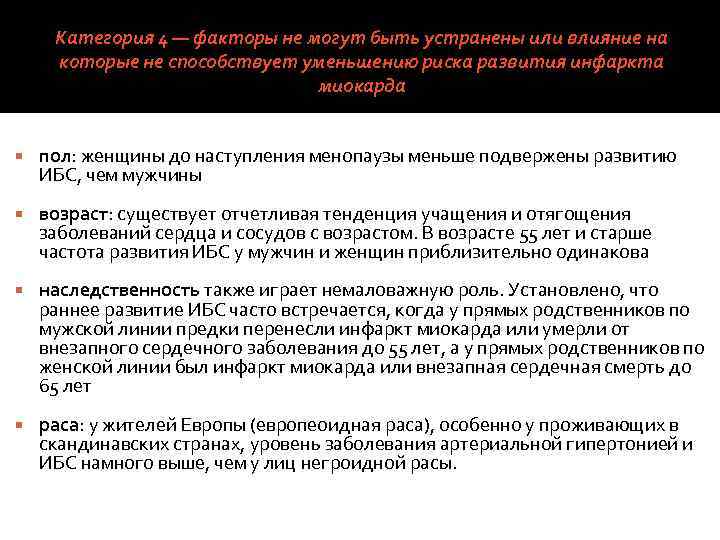 Категория 4 — факторы не могут быть устранены или влияние на которые не способствует уменьшению риска развития инфаркта миокарда

пол: женщины до наступления менопаузы меньше подвержены развитию ИБС, чем мужчины

возраст: существует отчетливая тенденция учащения и отягощения заболеваний сердца и сосудов с возрастом. В возрасте 55 лет и старше частота развития ИБС у мужчин и женщин приблизительно одинакова

наследственность также играет немаловажную роль. Установлено, что раннее развитие ИБС часто встречается, когда у прямых родственников по мужской линии предки перенесли инфаркт миокарда или умерли от внезапного сердечного заболевания до 55 лет, а у прямых родственников по женской линии был инфаркт миокарда или внезапная сердечная смерть до 65 лет

раса: у жителей Европы (европеоидная раса), особенно у проживающих в скандинавских странах, уровень заболевания артериальной гипертонией и ИБС намного выше, чем у лиц негроидной расы.